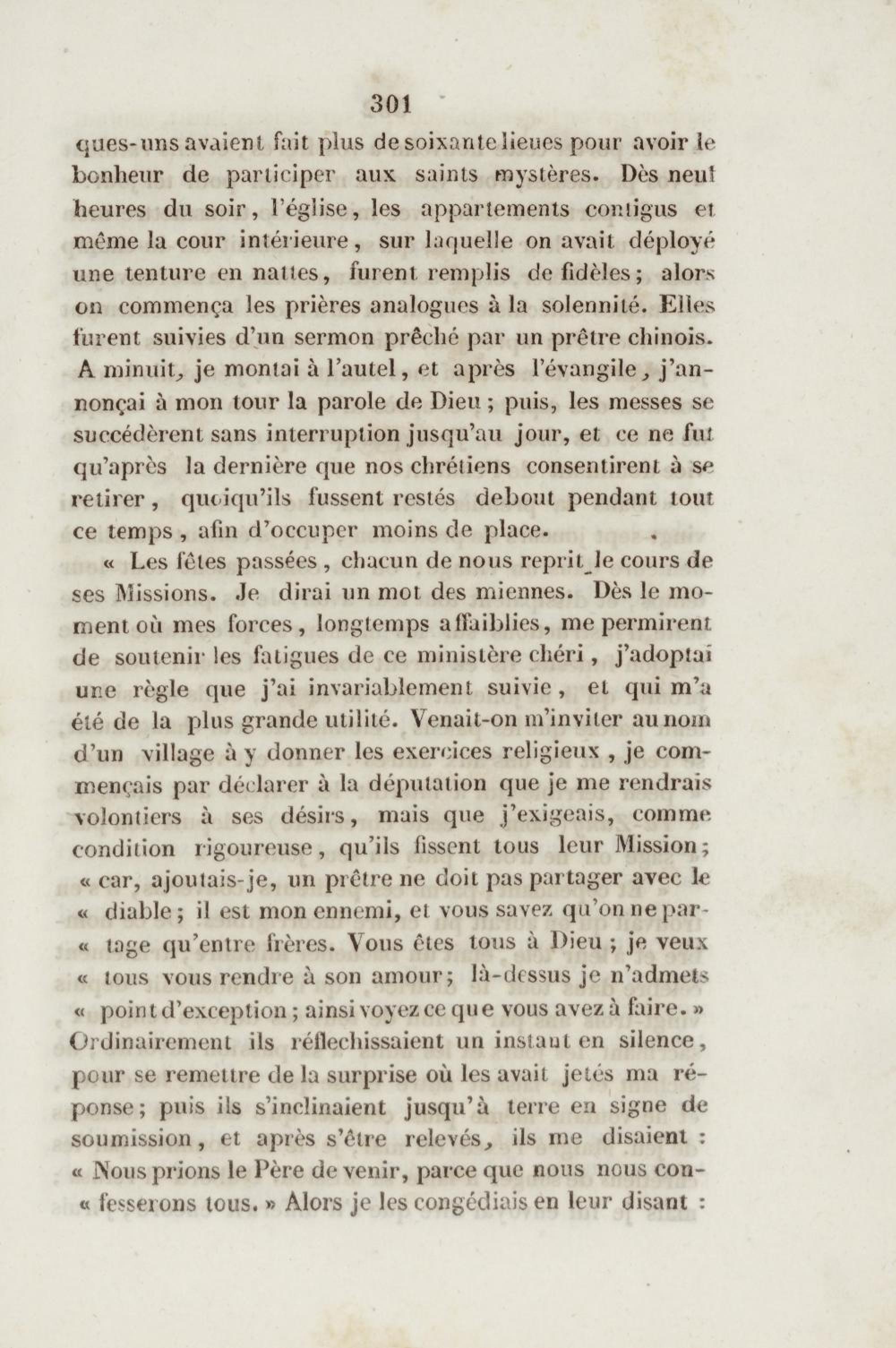 301

ques-uns avaient fait plus de soixante lieues pour avoir le bonheur de participer aux saints mystères. Dès neuf heures du soir, l'église, les appartements contigus et même la cour intérieure, sur laquelle on avait déployé une tenture en nattes, furent remplis de fidèles; alors on commença les prières analogues à la solennité. Elles furent suivies d'un sermon prêché par un prêtre chinois. A minuit, je montai à l'autel, et après l'évangile, j'annonçai à mon tour la parole de Dieu; puis, les messes se succédèrent sans interruption jusqu'au jour, et ce ne fut qu'après la dernière que nos chrétiens consentirent à se retirer, quoiqu'ils fussent restés debout pendant tout ce temps, afin d'occuper moins de place.

« Les fêtes passées, chacun de nous reprit le cours de ses Missions. Je dirai un mot des miennes. Dès le moment où mes forces, longtemps affaiblies, me permirent de soutenir les fatigues de ce ministère chéri, j'adoptai une règle que j'ai invariablement suivie, et qui m'a été de la plus grande utilité. Venait-on m'inviter au nom d'un village à y donner les exercices religieux, je commençais par déclarer à la députation que je me rendrais volontiers à ses désirs, mais que j'exigeais, comme condition rigoureuse, qu'ils fissent tous leur Mission; « car, ajoutais-je, un prêtre ne doit pas partager avec le « diable; il est mon ennemi, et vous savez qu'on ne par- « tage qu'entre frères. Vous êtes tous à Dieu; je veux « tous vous rendre à son amour; là-dessus je n'admets « point d'exception; ainsi voyez ce que vous avez à faire. » Ordinairement ils réflechissaient un instant en silence, pour se remettre de la surprise où les avait jetés ma réponse; puis ils s'inclinaient jusqu'à terre en signe de soumission, et après s'être relevés, ils me disaient : « Nous prions le Père de venir, parce que nous nous con- « fesserons tous. » Alors je les congédiais en leur disant :